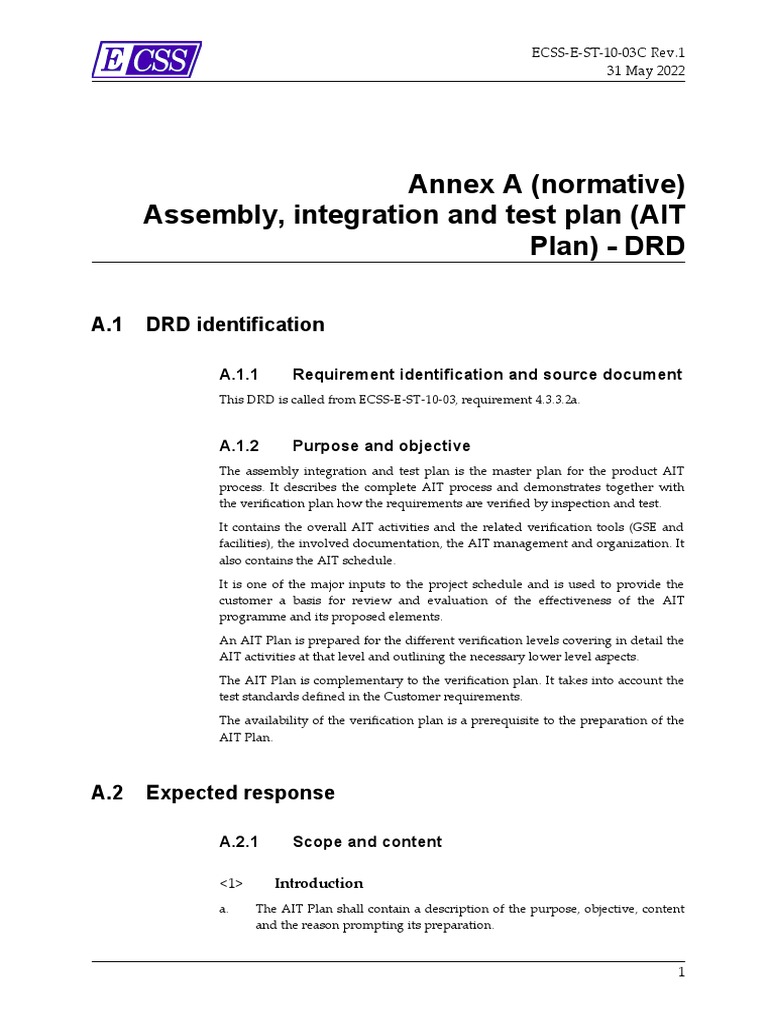 ECSS

ECSS-E-ST-10-03C Rev.1
31 May 2022

Annex A (normative)
Assembly, integration and test plan (AIT Plan) - DRD

A.1 DRD identification

A.1.1 Requirement identification and source document

This DRD is called from ECSS-E-ST-10-03, requirement 4.3.3.2a.

A.1.2 Purpose and objective

The assembly integration and test plan is the master plan for the product AIT process. It describes the complete AIT process and demonstrates together with the verification plan how the requirements are verified by inspection and test.

It contains the overall AIT activities and the related verification tools (GSE and facilities), the involved documentation, the AIT management and organization. It also contains the AIT schedule.

It is one of the major inputs to the project schedule and is used to provide the customer a basis for review and evaluation of the effectiveness of the AIT programme and its proposed elements.

An AIT Plan is prepared for the different verification levels covering in detail the AIT activities at that level and outlining the necessary lower level aspects.

The AIT Plan is complementary to the verification plan. It takes into account the test standards defined in the Customer requirements.

The availability of the verification plan is a prerequisite to the preparation of the AIT Plan.

A.2 Expected response

A.2.1 Scope and content

<1> Introduction

a. The AIT Plan shall contain a description of the purpose, objective, content and the reason prompting its preparation.

1